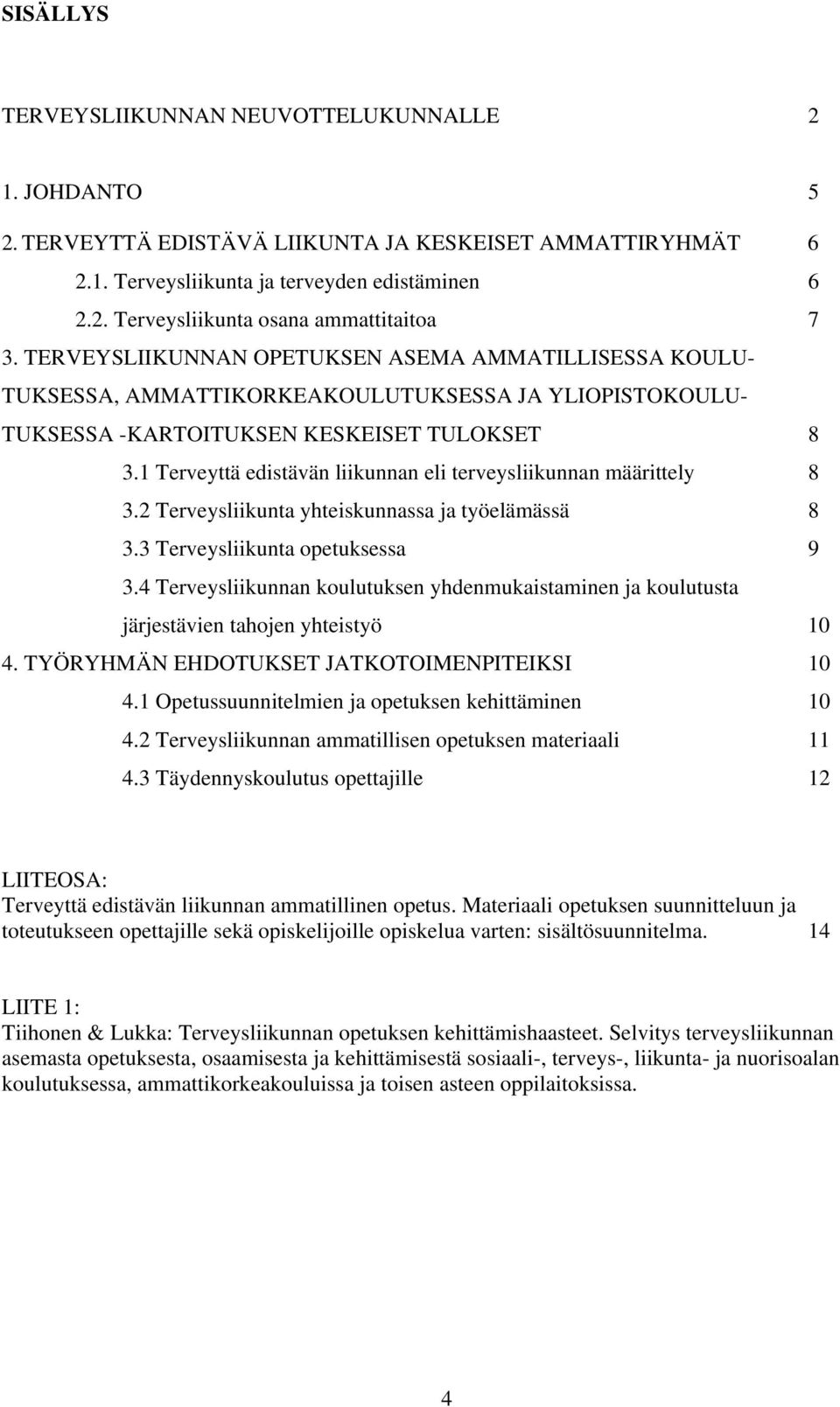 SISÄLLYS

TERVEYSLIIKUNNAN NEUVOTTELUKUNNALLE 2

1. JOHDANTO 5

2. TERVEYTTÄ EDISTÄVÄ LIIKUNTA JA KESKEISET AMMATTIRYHMÄT 6

2.1. Terveysliikunta ja terveyden edistäminen 6

2.2. Terveysliikunta osana ammattitaitoa 7

3. TERVEYSLIIKUNNAN OPETUKSEN ASEMA AMMATILLISESSA KOULUTUKSESSA, AMMATTIKORKEAKOULUTUKSESSA JA YLIOPISTOKOULUTUKSESSA -KARTOITUKSEN KESKEISET TULOKSET 8

3.1 Terveyttä edistävän liikunnan eli terveysliikunnan määrittely 8

3.2 Terveysliikunta yhteiskunnassa ja työelämässä 8

3.3 Terveysliikunta opetuksessa 9

3.4 Terveysliikunnan koulutuksen yhdenmukaistaminen ja koulutusta järjestävien tahojen yhteistyö 10

4. TYÖRYHMÄN EHDOTUKSET JATKOTOIMENPITEIKSI 10

4.1 Opetussuunnitelmien ja opetuksen kehittäminen 10

4.2 Terveysliikunnan ammatillisen opetuksen materiaali 11

4.3 Täydennyskoulutus opettajille 12

LIITEOSA:
Terveyttä edistävän liikunnan ammatillinen opetus. Materiaali opetuksen suunnitteluun ja toteutukseen opettajille sekä opiskelijoille opiskelua varten: sisältösuunnitelma. 14

LIITE 1:
Tiihonen & Lukka: Terveysliikunnan opetuksen kehittämishaasteet. Selvitys terveysliikunnan asemasta opetuksesta, osaamisesta ja kehittämisestä sosiaali-, terveys-, liikunta- ja nuorisoalan koulutuksessa, ammattikorkeakouluissa ja toisen asteen oppilaitoksissa.

4